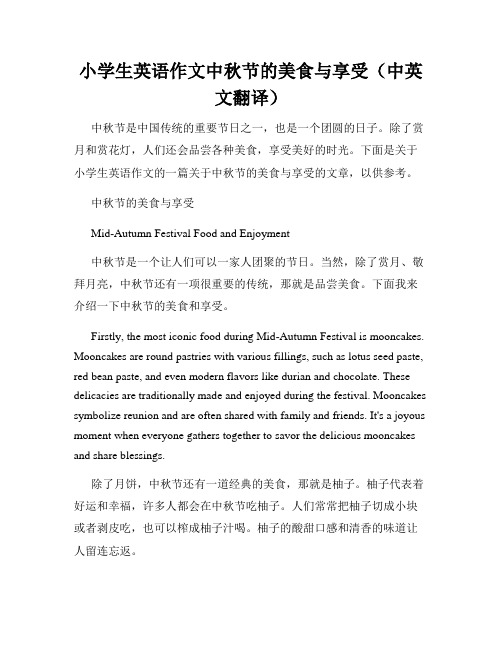 小学生英语作文中秋节的美食与享受（中英文翻译）

中秋节是中国传统的重要节日之一，也是一个团圆的日子。除了赏月和赏花灯，人们还会品尝各种美食，享受美好的时光。下面是关于小学生英语作文的一篇关于中秋节的美食与享受的文章，以供参考。

中秋节的美食与享受

Mid-Autumn Festival Food and Enjoyment

中秋节是一个让人们可以一家人团聚的节日。当然，除了赏月、敬拜月亮，中秋节还有一项很重要的传统，那就是品尝美食。下面我来介绍一下中秋节的美食和享受。

Firstly, the most iconic food during Mid-Autumn Festival is mooncakes. Mooncakes are round pastries with various fillings, such as lotus seed paste, red bean paste, and even modern flavors like durian and chocolate. These delicacies are traditionally made and enjoyed during the festival. Mooncakes symbolize reunion and are often shared with family and friends. It's a joyous moment when everyone gathers together to savor the delicious mooncakes and share blessings.

除了月饼，中秋节还有一道经典的美食，那就是柚子。柚子代表着好运和幸福，许多人都会在中秋节吃柚子。人们常常把柚子切成小块或者剥皮吃，也可以榨成柚子汁喝。柚子的酸甜口感和清香的味道让人留连忘返。